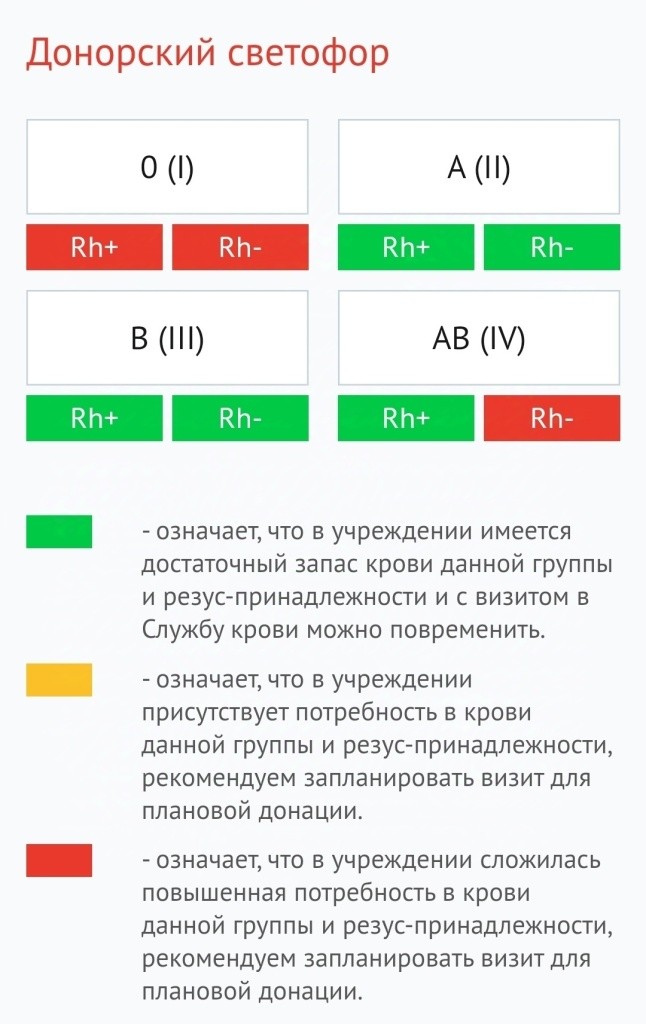 Донорский светофор

0 (I)

Rh+ Rh-

A (II)

Rh+ Rh-

B (III)

Rh+ Rh-

AB (IV)

Rh+ Rh-

- означает, что в учреждении имеется достаточный запас крови данной группы и резус-принадлежности и с визитом в Службу крови можно повременить.

- означает, что в учреждении присутствует потребность в крови данной группы и резус-принадлежности, рекомендуем запланировать визит для плановой донации.

- означает, что в учреждении сложилась повышенная потребность в крови данной группы и резус-принадлежности, рекомендуем запланировать визит для плановой донации.